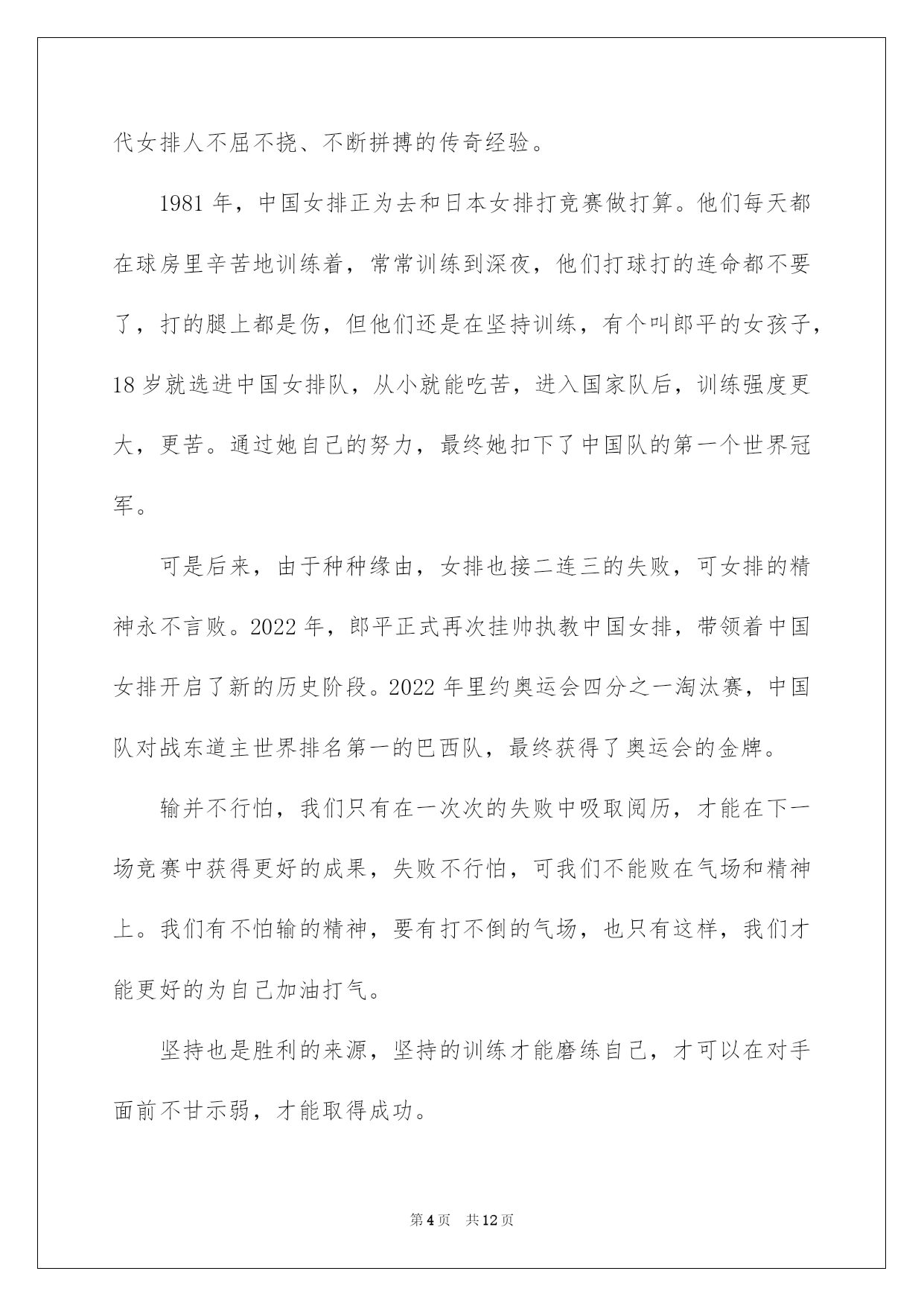 代女排人不屈不挠、不断拼搏的传奇经验。

1981 年，中国女排正为去和日本女排打竞赛做打算。他们每天都在球房里辛苦地训练着，常常训练到深夜，他们打球打的连命都不要了，打的腿上都是伤，但他们还是在坚持训练，有个叫郎平的女孩子，18 岁就选进中国女排队，从小就能吃苦，进入国家队后，训练强度更大，更苦。通过她自己的努力，最终她扣下了中国队的第一个世界冠军。

可是后来，由于种种缘由，女排也接二连三的失败，可女排的精神永不言败。2022 年，郎平正式再次挂帅执教中国女排，带领着中国女排开启了新的历史阶段。2022 年里约奥运会四分之一淘汰赛，中国队对战东道主世界排名第一的巴西队，最终获得了奥运会的金牌。

输并不行怕，我们只有在一次次的失败中吸取阅历，才能在下一场竞赛中获得更好的成果，失败不行怕，可我们不能败在气场和精神上。我们有不怕输的精神，要有打不倒的气场，也只有这样，我们才能更好的为自己加油打气。

坚持也是胜利的来源，坚持的训练才能磨练自己，才可以在对手面前不甘示弱，才能取得成功。

第 4 页 共 12 页